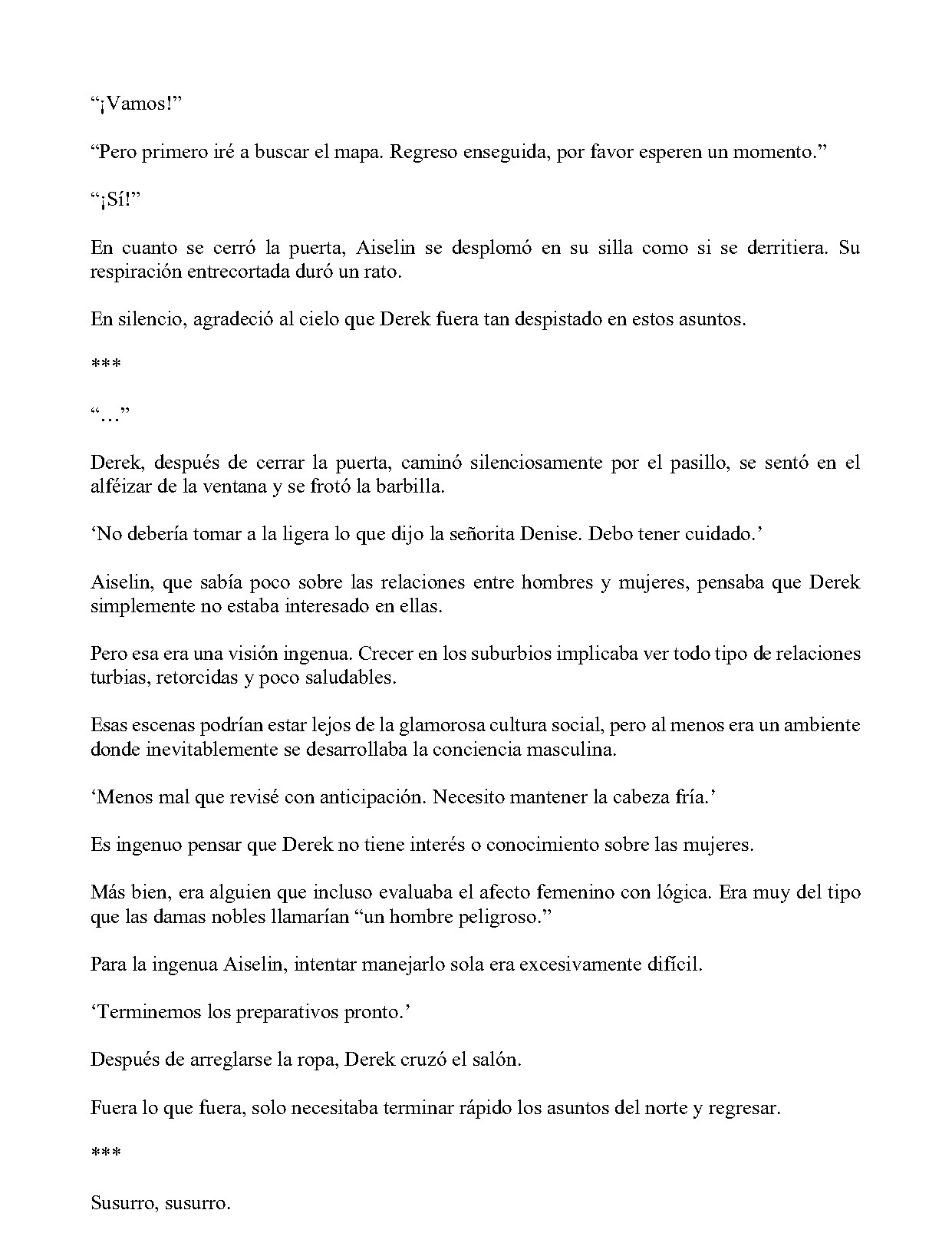 "¡Vamos!"

"Pero primero iré a buscar el mapa. Regreso enseguida, por favor esperen un momento."

"¡Sí!"

En cuanto se cerró la puerta, Aiselin se desplomó en su silla como si se derritiera. Su respiración entrecortada duró un rato.

En silencio, agradeció al cielo que Derek fuera tan despistado en estos asuntos.

***

"…"

Derek, después de cerrar la puerta, caminó silenciosamente por el pasillo, se sentó en el alféizar de la ventana y se frotó la barbilla.

'No debería tomar a la ligera lo que dijo la señorita Denise. Debo tener cuidado.'

Aiselin, que sabía poco sobre las relaciones entre hombres y mujeres, pensaba que Derek simplemente no estaba interesado en ellas.

Pero esa era una visión ingenua. Crecer en los suburbios implicaba ver todo tipo de relaciones turbias, retorcidas y poco saludables.

Esas escenas podrían estar lejos de la glamorosa cultura social, pero al menos era un ambiente donde inevitablemente se desarrollaba la conciencia masculina.

'Menos mal que revisé con anticipación. Necesito mantener la cabeza fría.'

Es ingenuo pensar que Derek no tiene interés o conocimiento sobre las mujeres.

Más bien, era alguien que incluso evaluaba el afecto femenino con lógica. Era muy del tipo que las damas nobles llamarían "un hombre peligroso."

Para la ingenua Aiselin, intentar manejarlo sola era excesivamente difícil.

'Terminemos los preparativos pronto.'

Después de arreglarse la ropa, Derek cruzó el salón.

Fuera lo que fuera, solo necesitaba terminar rápido los asuntos del norte y regresar.

***

Susurro, susurro.